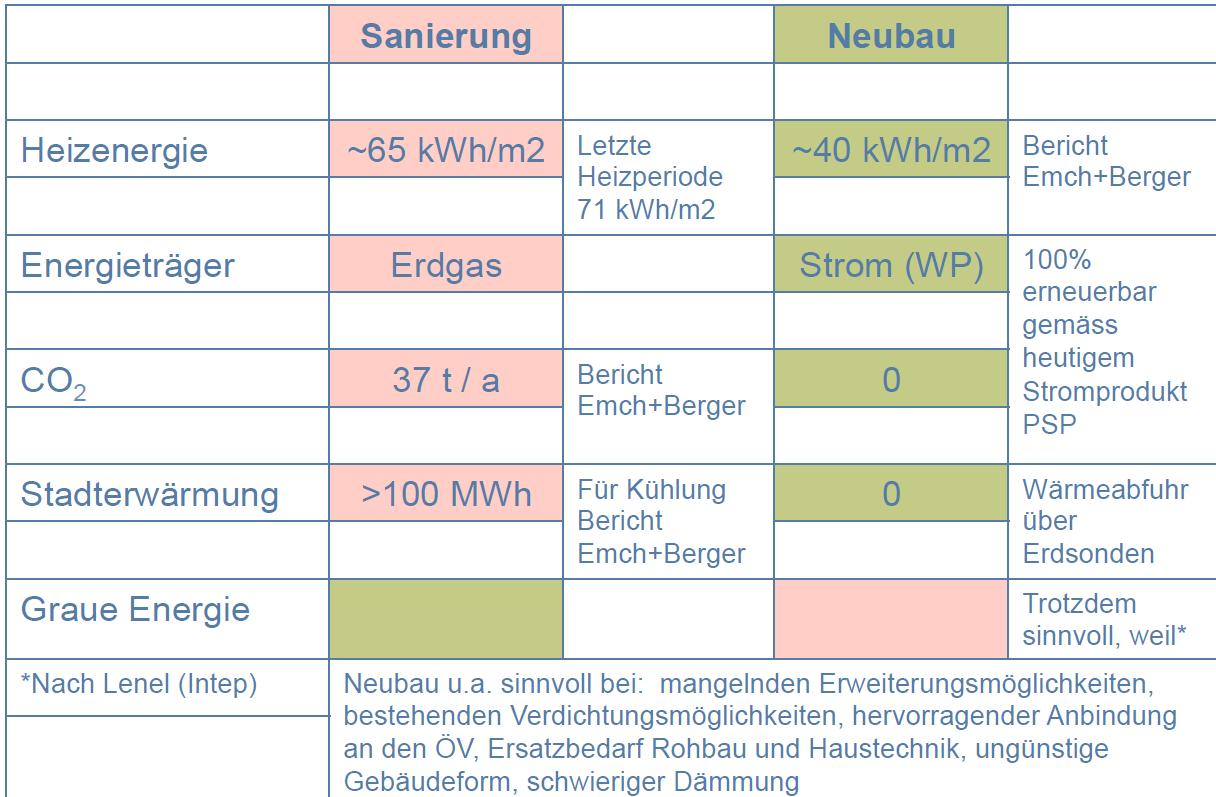 |  | Sanierung |  | Neubau |  |
|---|---|---|---|---|
|  |  |  |  |  |
| Heizenergie | ~65 kWh/m2 | Letzte Heizperiode 71 kWh/m2 | ~40 kWh/m2 | Bericht Emch+Berger |
| Energieträger | Erdgas |  | Strom (WP) | 100% erneuerbar gemäss heutigem Stromprodukt PSP |
| $CO_2$ | 37 t / a | Bericht Emch+Berger | 0 |  |
| Stadterwärmung | >100 MWh | Für Kühlung Bericht Emch+Berger | 0 | Wärmeabfuhr über Erdsonden |
| Graue Energie |  |  |  | Trotzdem sinnvoll, weil* |
| *Nach Lenel (Intep) | Neubau u.a. sinnvoll bei: mangelnden Erweiterungsmöglichkeiten, bestehenden Verdichtungsmöglichkeiten, hervorragender Anbindung an den ÖV, Ersatzbedarf Rohbau und Haustechnik, ungünstige Gebäudeform, schwieriger Dämmung |  |  |  |